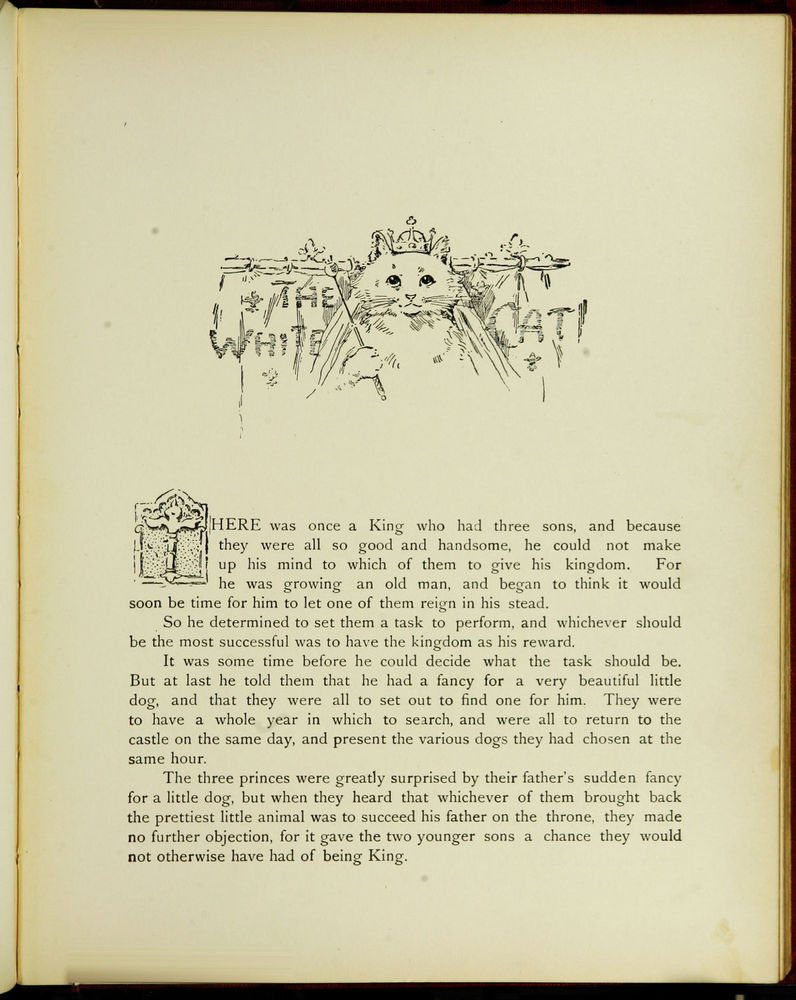 THE WHITE CAT!

THERE was once a King who had three sons, and because they were all so good and handsome, he could not make up his mind to which of them to give his kingdom. For he was growing an old man, and began to think it would soon be time for him to let one of them reign in his stead.

So he determined to set them a task to perform, and whichever should be the most successful was to have the kingdom as his reward.

It was some time before he could decide what the task should be. But at last he told them that he had a fancy for a very beautiful little dog, and that they were all to set out to find one for him. They were to have a whole year in which to search, and were all to return to the castle on the same day, and present the various dogs they had chosen at the same hour.

The three princes were greatly surprised by their father's sudden fancy for a little dog, but when they heard that whichever of them brought back the prettiest little animal was to succeed his father on the throne, they made no further objection, for it gave the two younger sons a chance they would not otherwise have had of being King.